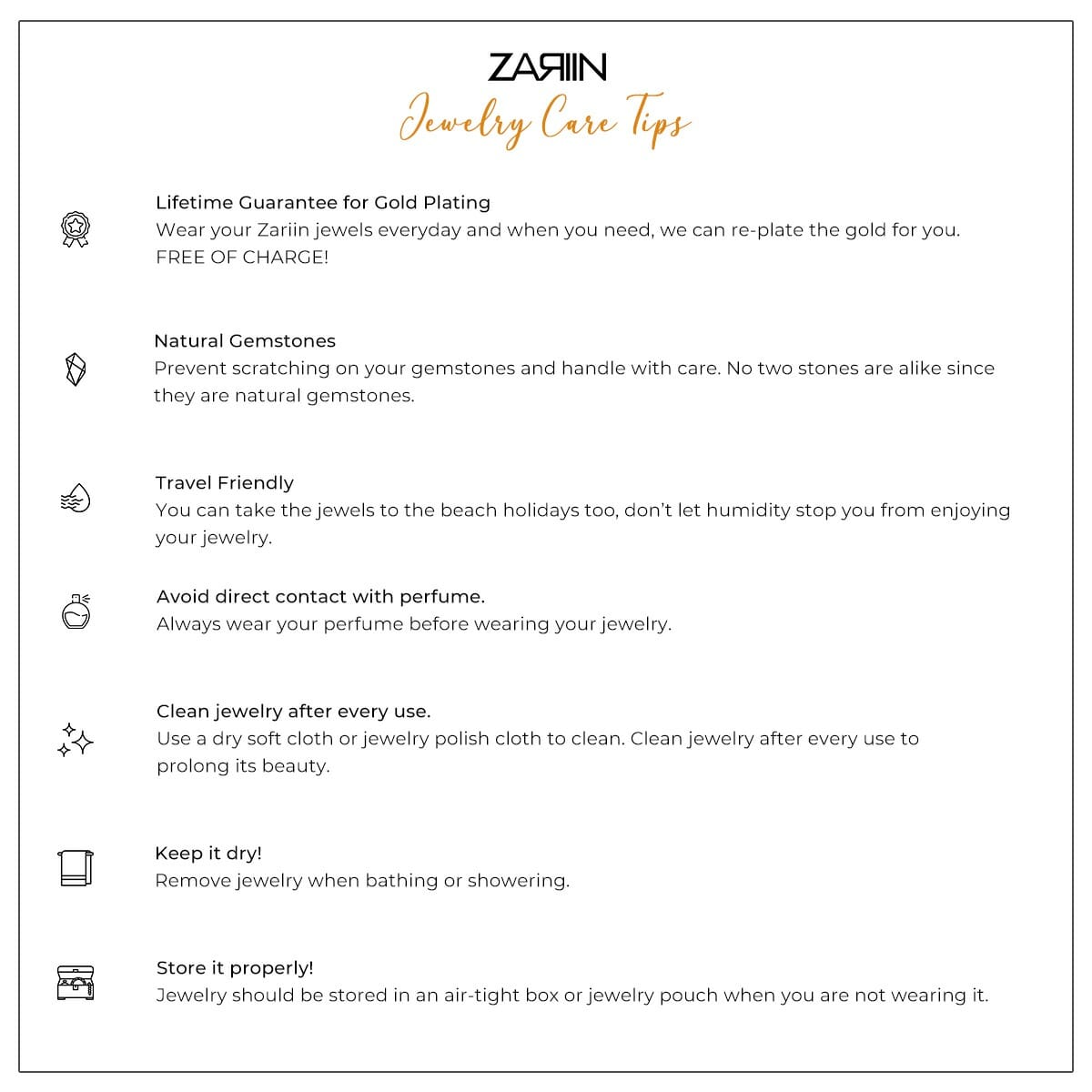 ZARIIN
Jewelry Care Tips

Lifetime Guarantee for Gold Plating
Wear your Zariin jewels everyday and when you need, we can re-plate the gold for you. FREE OF CHARGE!

Natural Gemstones
Prevent scratching on your gemstones and handle with care. No two stones are alike since they are natural gemstones.

Travel Friendly
You can take the jewels to the beach holidays too, don't let humidity stop you from enjoying your jewelry.

Avoid direct contact with perfume.
Always wear your perfume before wearing your jewelry.

Clean jewelry after every use.
Use a dry soft cloth or jewelry polish cloth to clean. Clean jewelry after every use to prolong its beauty.

Keep it dry!
Remove jewelry when bathing or showering.

Store it properly!
Jewelry should be stored in an air-tight box or jewelry pouch when you are not wearing it.